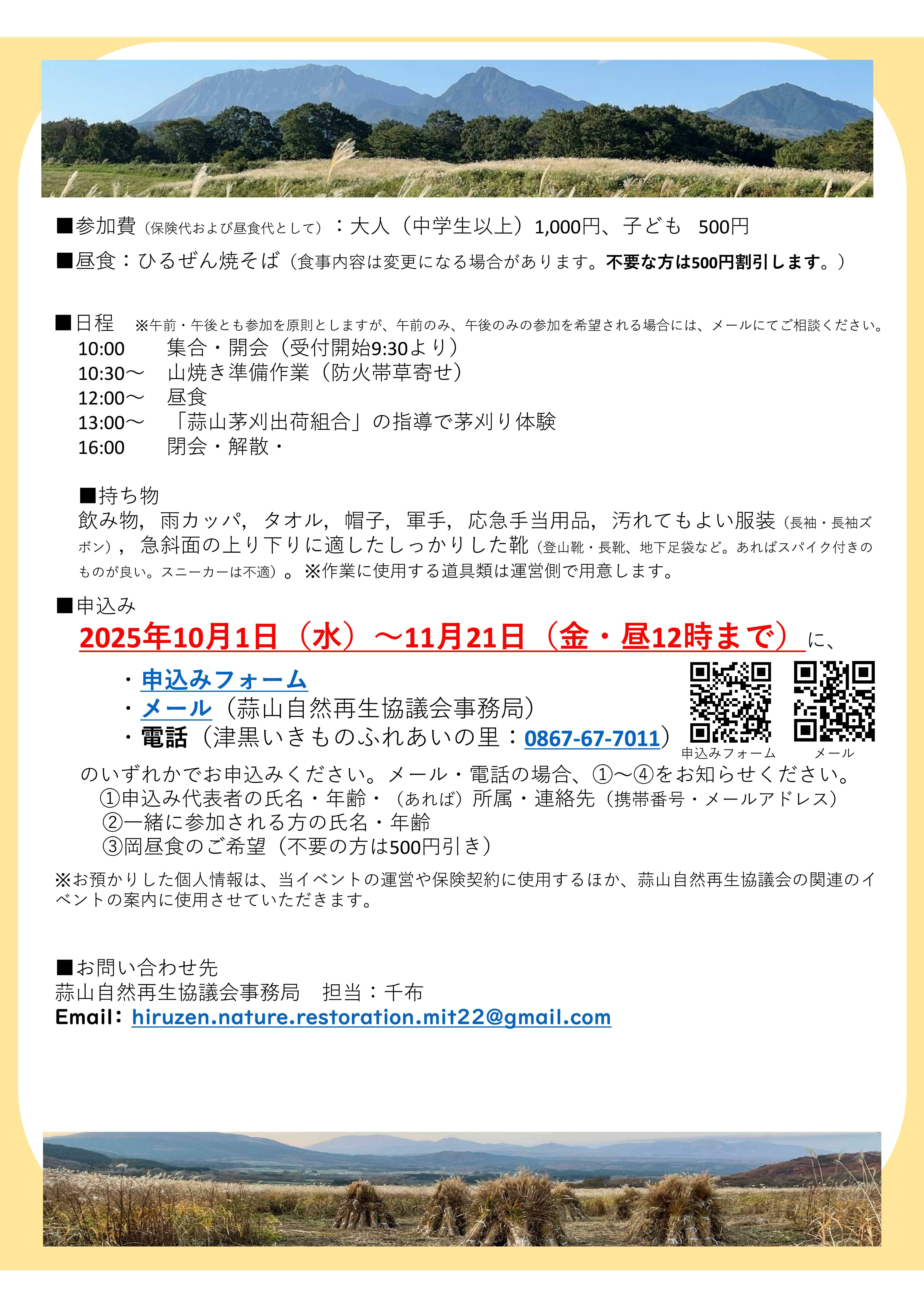 ■参加費（保険代および昼食代として）：大人（中学生以上）1,000円、子ども 500円

■昼食：ひるぜん焼そば（食事内容は変更になる場合があります。不要な方は500円割引します。）

■日程 ※午前・午後とも参加を原則としますが、午前のみ、午後のみの参加を希望される場合には、メールにてご相談ください。
10:00 集合・開会（受付開始9:30より）
10:30～ 山焼き準備作業（防火帯草寄せ）
12:00～ 昼食
13:00～ 「蒜山茅刈出荷組合」の指導で茅刈り体験
16:00 閉会・解散・

■持ち物
飲み物，雨カッパ，タオル，帽子，軍手，応急手当用品，汚れてもよい服装（長袖・長袖ズボン），急斜面の上り下りに適したしっかりした靴（登山靴・長靴、地下足袋など。あればスパイク付きのものが良い。スニーカーは不適）。※作業に使用する道具類は運営側で用意します。

■申込み
2025年10月1日（水）～11月21日（金・昼12時まで）に、
・申込みフォーム
・メール（蒜山自然再生協議会事務局）
・電話（津黒いきものふれあいの里：0867-67-7011）
申込みフォーム メール
のいずれかでお申込みください。メール・電話の場合、①～④をお知らせください。
①申込み代表者の氏名・年齢・（あれば）所属・連絡先（携帯番号・メールアドレス）
②一緒に参加される方の氏名・年齢
③岡昼食のご希望（不要の方は500円引き）

※お預かりした個人情報は、当イベントの運営や保険契約に使用するほか、蒜山自然再生協議会の関連のイベントの案内に使用させていただきます。

■お問い合わせ先
蒜山自然再生協議会事務局 担当：千布
Email：hiruzen.nature.restoration.mit22@gmail.com